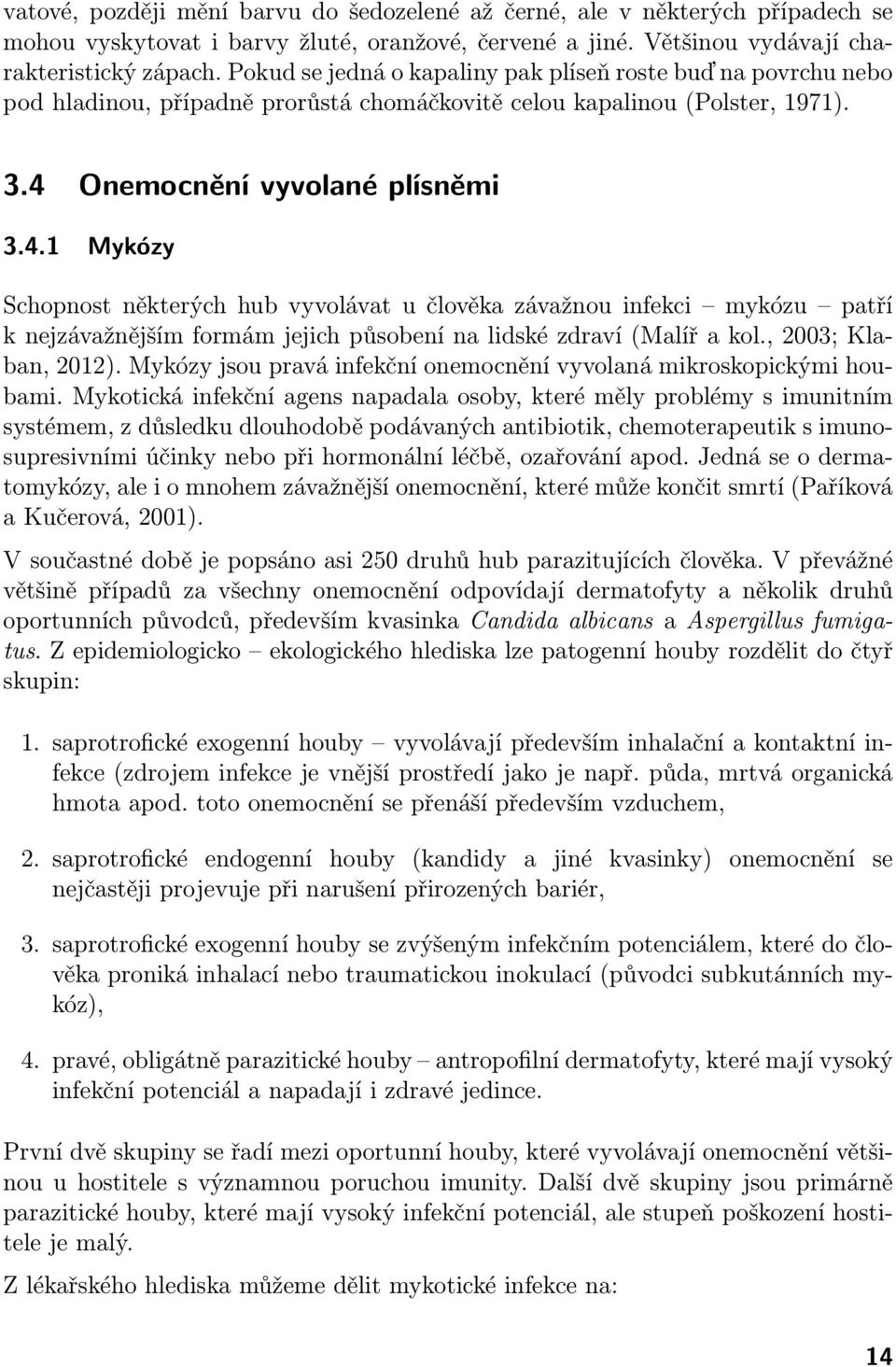 vatové, později mění barvu do šedozelené až černé, ale v některých případech se mohou vyskytovat i barvy žluté, oranžové, červené a jiné. Většinou vydávají charakteristický zápach. Pokud se jedná o kapaliny pak plíseň roste buď na povrchu nebo pod hladinou, případně prorůstá chomáčkovitě celou kapalinou (Polster, 1971).

3.4 Onemocnění vyvolané plísněmi

3.4.1 Mykózy

Schopnost některých hub vyvolávat u člověka závažnou infekci – mykózu – patří k nejzávažnějším formám jejich působení na lidské zdraví (Malíř a kol., 2003; Klaban, 2012). Mykózy jsou pravá infekční onemocnění vyvolaná mikroskopickými houbami. Mykotická infekční agens napadala osoby, které měly problémy s imunitním systémem, z důsledku dlouhodobě podávaných antibiotik, chemoterapeutik s imunosupresivními účinky nebo při hormonální léčbě, ozařování apod. Jedná se o dermatomykózy, ale i o mnohem závažnější onemocnění, které může končit smrtí (Paříková a Kučerová, 2001).

V součastné době je popsáno asi 250 druhů hub parazitujících člověka. V převážné většině případů za všechny onemocnění odpovídají dermatofyty a několik druhů oportunních původců, především kvasinka Candida albicans a Aspergillus fumigatus. Z epidemiologicko – ekologického hlediska lze patogenní houby rozdělit do čtyř skupin:

1. saprotrofické exogenní houby – vyvolávají především inhalační a kontaktní infekce (zdrojem infekce je vnější prostředí jako je např. půda, mrtvá organická hmota apod. toto onemocnění se přenáší především vzduchem,

2. saprotrofické endogenní houby (kandidy a jiné kvasinky) onemocnění se nejčastěji projevuje při narušení přirozených bariér,

3. saprotrofické exogenní houby se zvýšeným infekčním potenciálem, které do člověka proniká inhalací nebo traumatickou inokulací (původci subkutánních mykóz),

4. pravé, obligátně parazitické houby – antropofilní dermatofyty, které mají vysoký infekční potenciál a napadají i zdravé jedince.

První dvě skupiny se řadí mezi oportunní houby, které vyvolávají onemocnění většinou u hostitele s významnou poruchou imunity. Další dvě skupiny jsou primárně parazitické houby, které mají vysoký infekční potenciál, ale stupeň poškození hostitele je malý.

Z lékařského hlediska můžeme dělit mykotické infekce na:

14